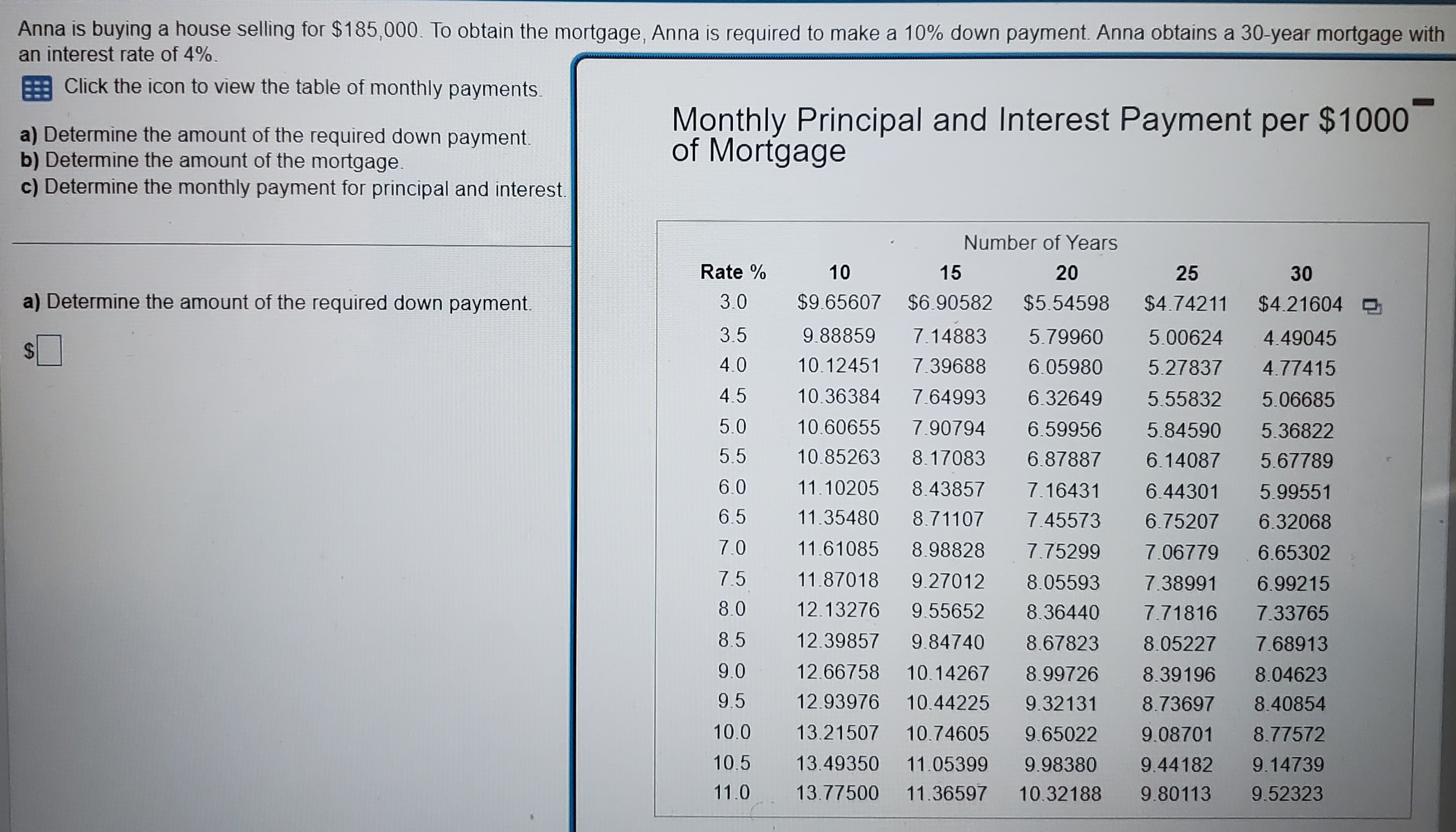 Anna is buying a house selling for $185,000. To obtain the mortgage, Anna is required to make a 10% down payment. Anna obtains a 30-year mortgage with an interest rate of 4%.

Click the icon to view the table of monthly payments.

a) Determine the amount of the required down payment.
b) Determine the amount of the mortgage.
c) Determine the monthly payment for principal and interest.

a) Determine the amount of the required down payment.

$☐

Monthly Principal and Interest Payment per $1000 of Mortgage

Number of Years

| Rate % | 10 | 15 | 20 | 25 | 30 |
|---|---|---|---|---|---|
| 3.0 | $9.65607 | $6.90582 | $5.54598 | $4.74211 | $4.21604 |
| 3.5 | 9.88859 | 7.14883 | 5.79960 | 5.00624 | 4.49045 |
| 4.0 | 10.12451 | 7.39688 | 6.05980 | 5.27837 | 4.77415 |
| 4.5 | 10.36384 | 7.64993 | 6.32649 | 5.55832 | 5.06685 |
| 5.0 | 10.60655 | 7.90794 | 6.59956 | 5.84590 | 5.36822 |
| 5.5 | 10.85263 | 8.17083 | 6.87887 | 6.14087 | 5.67789 |
| 6.0 | 11.10205 | 8.43857 | 7.16431 | 6.44301 | 5.99551 |
| 6.5 | 11.35480 | 8.71107 | 7.45573 | 6.75207 | 6.32068 |
| 7.0 | 11.61085 | 8.98828 | 7.75299 | 7.06779 | 6.65302 |
| 7.5 | 11.87018 | 9.27012 | 8.05593 | 7.38991 | 6.99215 |
| 8.0 | 12.13276 | 9.55652 | 8.36440 | 7.71816 | 7.33765 |
| 8.5 | 12.39857 | 9.84740 | 8.67823 | 8.05227 | 7.68913 |
| 9.0 | 12.66758 | 10.14267 | 8.99726 | 8.39196 | 8.04623 |
| 9.5 | 12.93976 | 10.44225 | 9.32131 | 8.73697 | 8.40854 |
| 10.0 | 13.21507 | 10.74605 | 9.65022 | 9.08701 | 8.77572 |
| 10.5 | 13.49350 | 11.05399 | 9.98380 | 9.44182 | 9.14739 |
| 11.0 | 13.77500 | 11.36597 | 10.32188 | 9.80113 | 9.52323 |